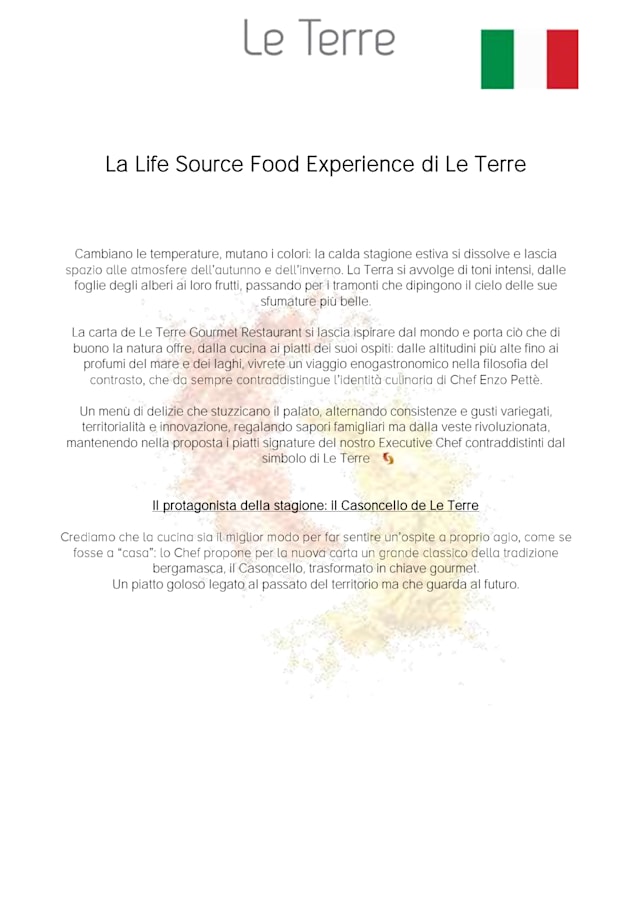 Le Terre

La Life Source Food Experience di Le Terre

Cambiano le temperature, mutano i colori: la calda stagione estiva si dissolve e lascia spazio alle atmosfere dell'autunno e dell'inverno. La Terra si avvolge di toni intensi, dalle foglie degli alberi ai loro frutti, passando per i tramonti che dipingono il cielo delle sue sfumature più belle.

La carta de Le Terre Gourmet Restaurant si lascia ispirare dal mondo e porta ciò che di buono la natura offre, dalla cucina ai piatti dei suoi ospiti: dalle altitudini più alte fino ai profumi del mare e dei laghi, vivrete un viaggio enogastronomico nella filosofia del contrasto, che da sempre contraddistingue l'identità culinaria di Chef Enzo Pettè.

Un menù di delizie che stuzzicano il palato, alternando consistenze e gusti variegati, territorialità e innovazione, regalando sapori famigliari ma dalla veste rivoluzionata, mantenendo nella proposta i piatti signature del nostro Executive Chef contraddistinti dal simbolo di Le Terre

Il protagonista della stagione: Il Casoncello de Le Terre

Crediamo che la cucina sia il miglior modo per far sentire un'ospite a proprio agio, come se fosse a "casa": lo Chef propone per la nuova carta un grande classico della tradizione bergamasca, il Casoncello, trasformato in chiave gourmet.
Un piatto goloso legato al passato del territorio ma che guarda al futuro.